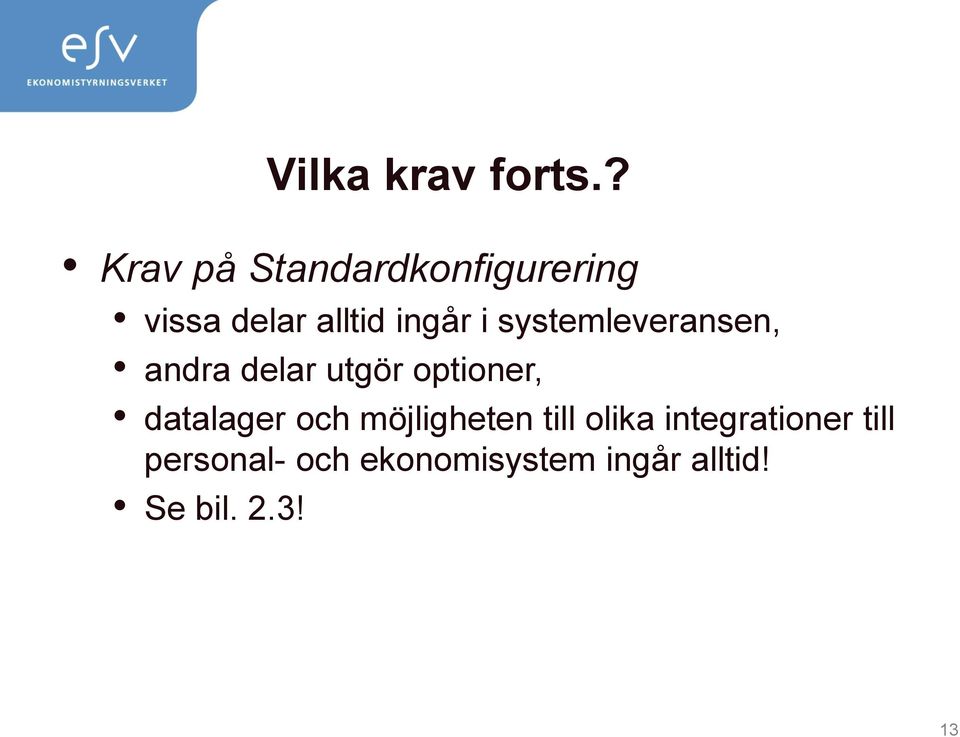 esv
EKONOMISTYRNINGSVERKET

Vilka krav forts.?

• Krav på Standardkonfigurering
• vissa delar alltid ingår i systemleveransen,
• andra delar utgör optioner,
• datalager och möjligheten till olika integrationer till personal- och ekonomisystem ingår alltid!
• Se bil. 2.3!

13